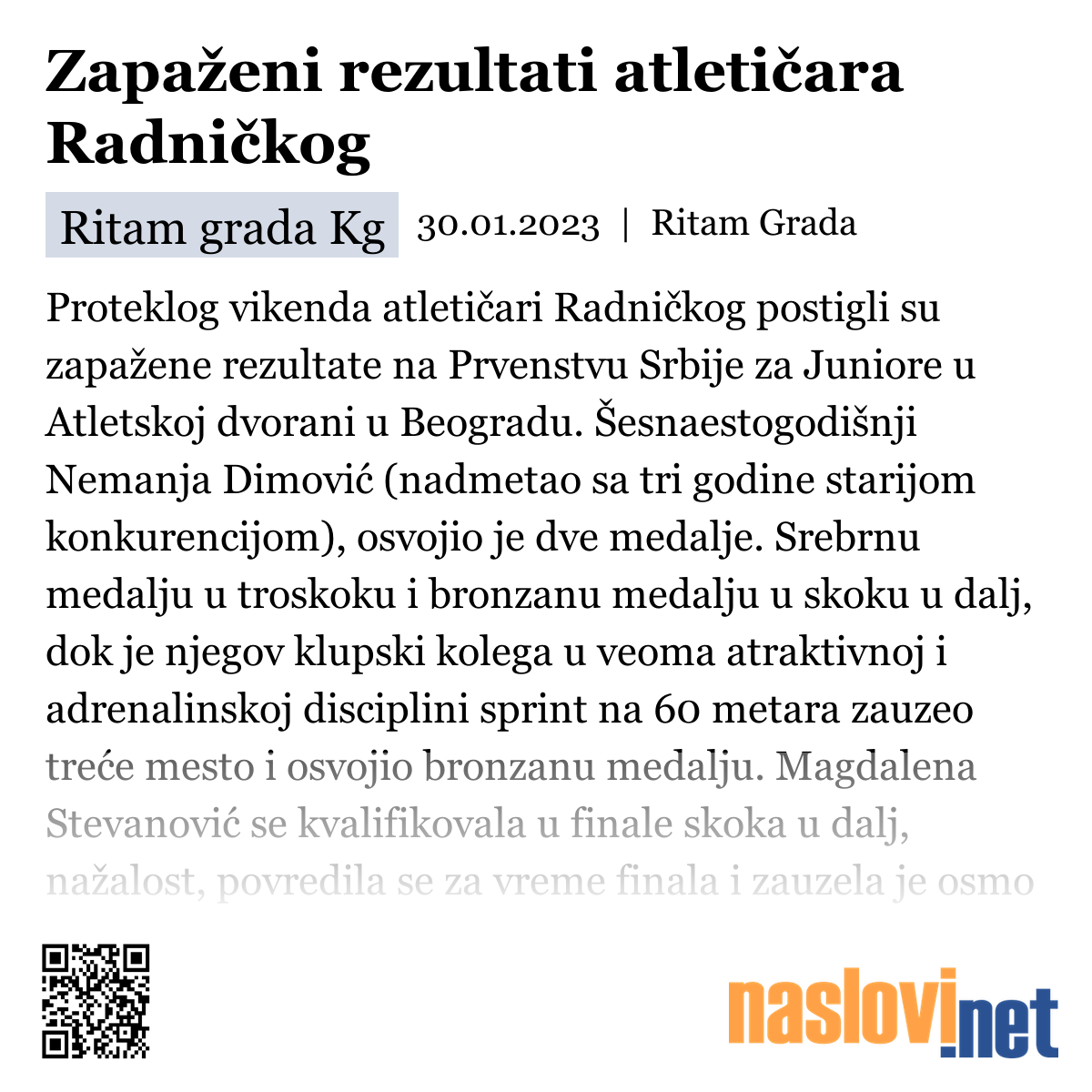 Zapaženi rezultati atletičara Radničkog

Ritam grada Kg 30.01.2023 | Ritam Grada

Proteklog vikenda atletičari Radničkog postigli su zapažene rezultate na Prvenstvu Srbije za Juniore u Atletskoj dvorani u Beogradu. Šesnaestogodišnji Nemanja Dimović (nadmetao sa tri godine starijom konkurencijom), osvojio je dve medalje. Srebrnu medalju u troskoku i bronzanu medalju u skoku u dalj, dok je njegov klupski kolega u veoma atraktivnoj i adrenalinskoj disciplini sprint na 60 metara zauzeo treće mesto i osvojio bronzanu medalju. Magdalena Stevanović se kvalifikovala u finale skoka u dalj, nažalost, povredila se za vreme finala i zauzela je osmo

naslovi.net